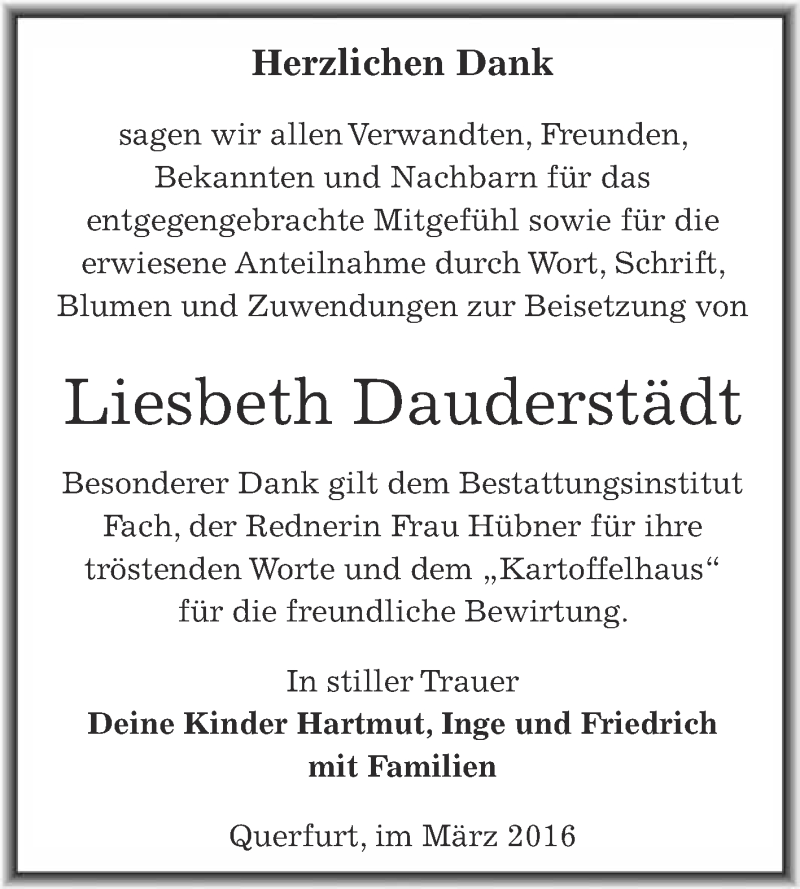 Herzlichen Dank

sagen wir allen Verwandten, Freunden, Bekannten und Nachbarn für das entgegengebrachte Mitgefühl sowie für die erwiesene Anteilnahme durch Wort, Schrift, Blumen und Zuwendungen zur Beisetzung von

Liesbeth Dauderstädt

Besonderer Dank gilt dem Bestattungsinstitut Fach, der Rednerin Frau Hübner für ihre tröstenden Worte und dem „Kartoffelhaus“ für die freundliche Bewirtung.

In stiller Trauer
Deine Kinder Hartmut, Inge und Friedrich mit Familien

Querfurt, im März 2016